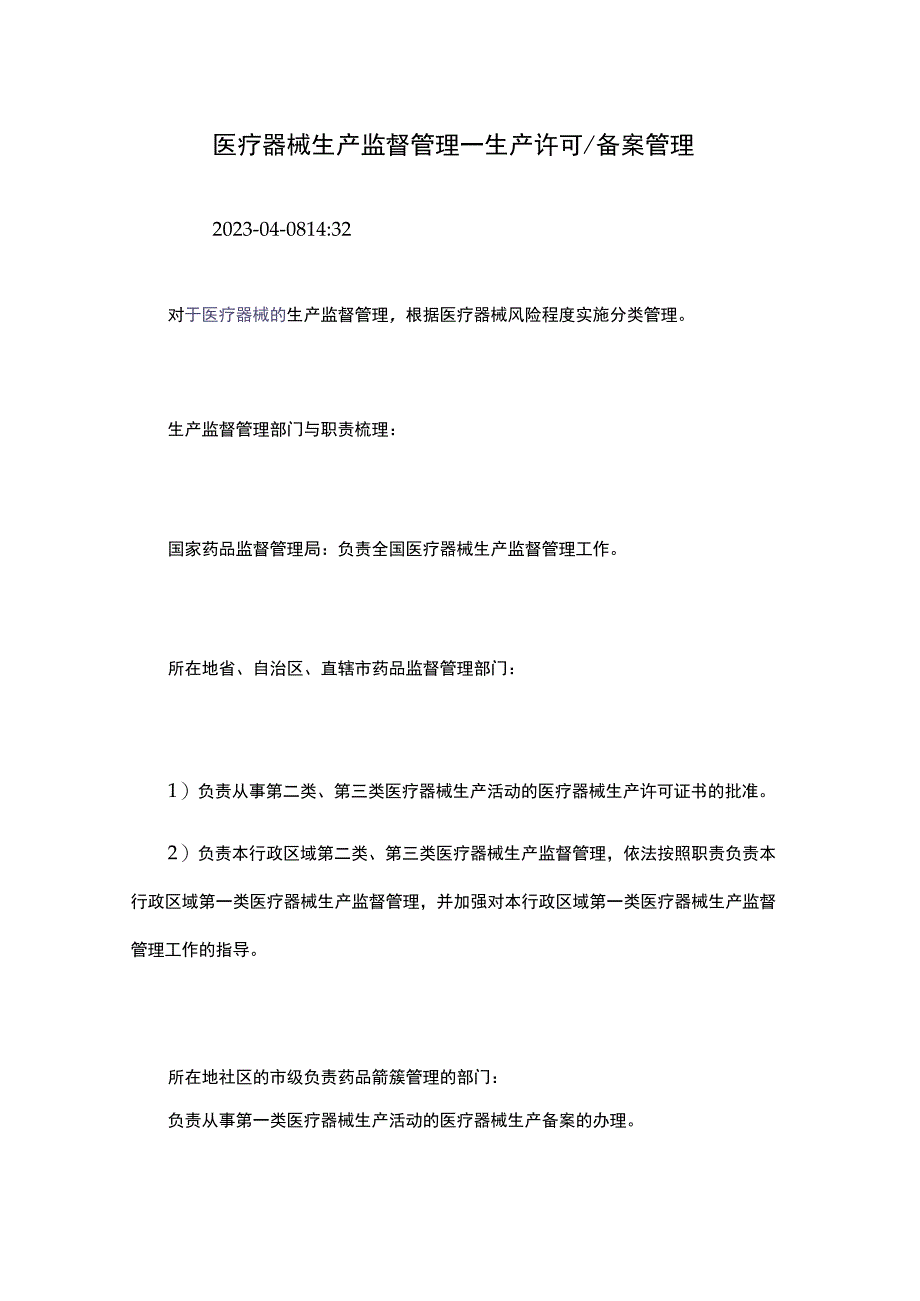 医疗器械生产监督管理一生产许可/备案管理

2023-04-0814:32

对于医疗器械的生产监督管理，根据医疗器械风险程度实施分类管理。

生产监督管理部门与职责梳理：

国家药品监督管理局：负责全国医疗器械生产监督管理工作。

所在地省、自治区、直辖市药品监督管理部门：

1）负责从事第二类、第三类医疗器械生产活动的医疗器械生产许可证书的批准。

2）负责本行政区域第二类、第三类医疗器械生产监督管理，依法按照职责负责本行政区域第一类医疗器械生产监督管理，并加强对本行政区域第一类医疗器械生产监督管理工作的指导。

所在地社区的市级负责药品箭簇管理的部门：

负责从事第一类医疗器械生产活动的医疗器械生产备案的办理。